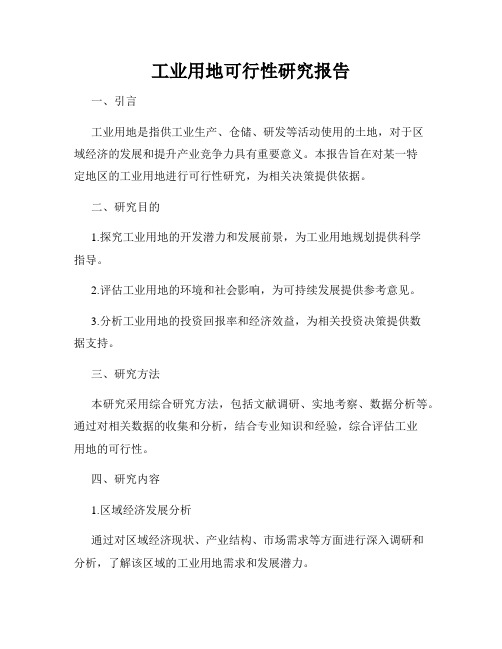 工业用地可行性研究报告

一、引言

工业用地是指供工业生产、仓储、研发等活动使用的土地，对于区域经济的发展和提升产业竞争力具有重要意义。本报告旨在对某一特定地区的工业用地进行可行性研究，为相关决策提供依据。

二、研究目的

1.探究工业用地的开发潜力和发展前景，为工业用地规划提供科学指导。

2.评估工业用地的环境和社会影响，为可持续发展提供参考意见。

3.分析工业用地的投资回报率和经济效益，为相关投资决策提供数据支持。

三、研究方法

本研究采用综合研究方法，包括文献调研、实地考察、数据分析等。通过对相关数据的收集和分析，结合专业知识和经验，综合评估工业用地的可行性。

四、研究内容

1.区域经济发展分析

通过对区域经济现状、产业结构、市场需求等方面进行深入调研和分析，了解该区域的工业用地需求和发展潜力。